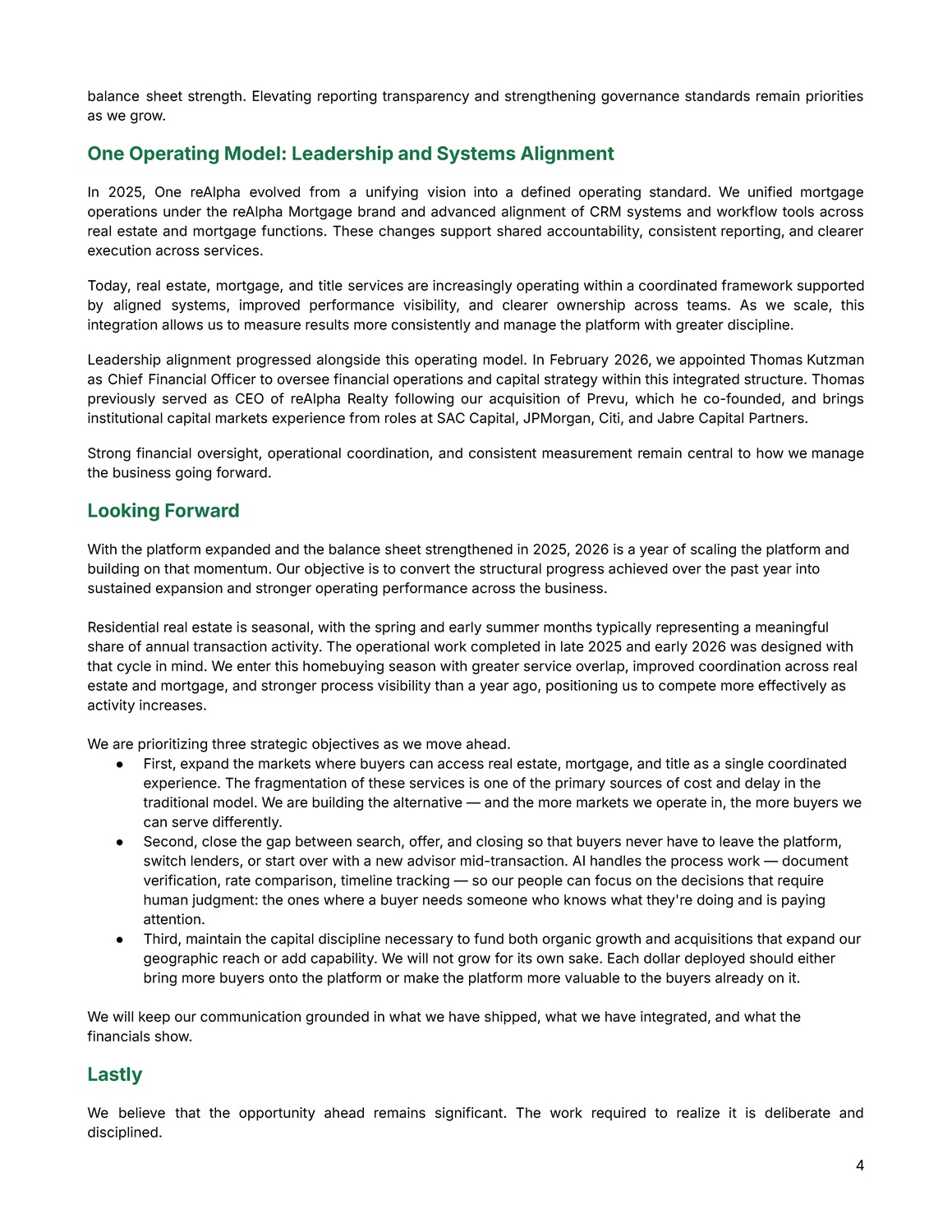 balance sheet strength. Elevating reporting transparency and strengthening governance standards remain priorities as we grow.

One Operating Model: Leadership and Systems Alignment

In 2025, One reAlpha evolved from a unifying vision into a defined operating standard. We unified mortgage operations under the reAlpha Mortgage brand and advanced alignment of CRM systems and workflow tools across real estate and mortgage functions. These changes support shared accountability, consistent reporting, and clearer execution across services.

Today, real estate, mortgage, and title services are increasingly operating within a coordinated framework supported by aligned systems, improved performance visibility, and clearer ownership across teams. As we scale, this integration allows us to measure results more consistently and manage the platform with greater discipline.

Leadership alignment progressed alongside this operating model. In February 2026, we appointed Thomas Kutzman as Chief Financial Officer to oversee financial operations and capital strategy within this integrated structure. Thomas previously served as CEO of reAlpha Realty following our acquisition of Prevu, which he co-founded, and brings institutional capital markets experience from roles at SAC Capital, JPMorgan, Citi, and Jabre Capital Partners.

Strong financial oversight, operational coordination, and consistent measurement remain central to how we manage the business going forward.

Looking Forward

With the platform expanded and the balance sheet strengthened in 2025, 2026 is a year of scaling the platform and building on that momentum. Our objective is to convert the structural progress achieved over the past year into sustained expansion and stronger operating performance across the business.

Residential real estate is seasonal, with the spring and early summer months typically representing a meaningful share of annual transaction activity. The operational work completed in late 2025 and early 2026 was designed with that cycle in mind. We enter this homebuying season with greater service overlap, improved coordination across real estate and mortgage, and stronger process visibility than a year ago, positioning us to compete more effectively as activity increases.

We are prioritizing three strategic objectives as we move ahead.
● First, expand the markets where buyers can access real estate, mortgage, and title as a single coordinated experience. The fragmentation of these services is one of the primary sources of cost and delay in the traditional model. We are building the alternative — and the more markets we operate in, the more buyers we can serve differently.
● Second, close the gap between search, offer, and closing so that buyers never have to leave the platform, switch lenders, or start over with a new advisor mid-transaction. AI handles the process work — document verification, rate comparison, timeline tracking — so our people can focus on the decisions that require human judgment: the ones where a buyer needs someone who knows what they're doing and is paying attention.
● Third, maintain the capital discipline necessary to fund both organic growth and acquisitions that expand our geographic reach or add capability. We will not grow for its own sake. Each dollar deployed should either bring more buyers onto the platform or make the platform more valuable to the buyers already on it.

We will keep our communication grounded in what we have shipped, what we have integrated, and what the financials show.

Lastly

We believe that the opportunity ahead remains significant. The work required to realize it is deliberate and disciplined.

4